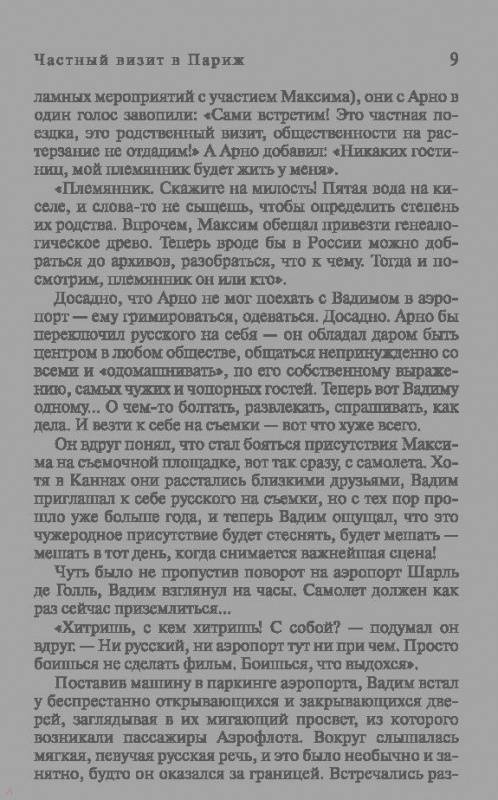 Частный визит в Париж 9

ламных мероприятий с участием Максима), они с Арно в один голос завопили: «Сами встретим! Это частная поездка, это родственный визит, общественности на растерзание не отдадим!» А Арно добавил: «Никаких гостиниц, мой племянник будет жить у меня».

«Племянник. Скажите на милость! Пятая вода на киселе, и слова-то не сыщешь, чтобы определить степень их родства. Впрочем, Максим обещал привезти генеалогическое древо. Теперь вроде бы в России можно добраться до архивов, разобраться, что к чему. Тогда и посмотрим, племянник он или кто».

Досадно, что Арно не мог поехать с Вадимом в аэропорт — ему гримироваться, одеваться. Досадно. Арно бы переключил русского на себя — он обладал даром быть центром в любом обществе, общаться непринужденно со всеми и «одомашнивать», по его собственному выражению, самых чужих и чопорных гостей. Теперь вот Вадиму одному... О чем-то болтать, развлекать, спрашивать, как дела. И везти к себе на съемки — вот что хуже всего.

Он вдруг понял, что стал бояться присутствия Максима на съемочной площадке, вот так сразу, с самолета. Хотя в Каннах они расстались близкими друзьями, Вадим приглашал к себе русского на съемки, но с тех пор прошло уже больше года, и теперь Вадим ощущал, что это чужеродное присутствие будет стеснять, будет мешать — мешать в тот день, когда снимается важнейшая сцена!

Чуть было не пропустив поворот на аэропорт Шарль де Голль, Вадим взглянул на часы. Самолет должен как раз сейчас приземлиться...

«Хитришь, с кем хитришь! С собой? — подумал он вдруг. — Ни русский, ни аэропорт тут ни при чем. Просто боишься не сделать фильм. Боишься, что выдохся».

Поставив машину в паркинге аэропорта, Вадим встал у беспрестанно открывающихся и закрывающихся дверей, заглядывая в их мигающий просвет, из которого возникали пассажиры Аэрофлота. Вокруг слышалась мягкая, певучая русская речь, и это было необычно и занятно, будто он оказался за границей. Встречались раз-